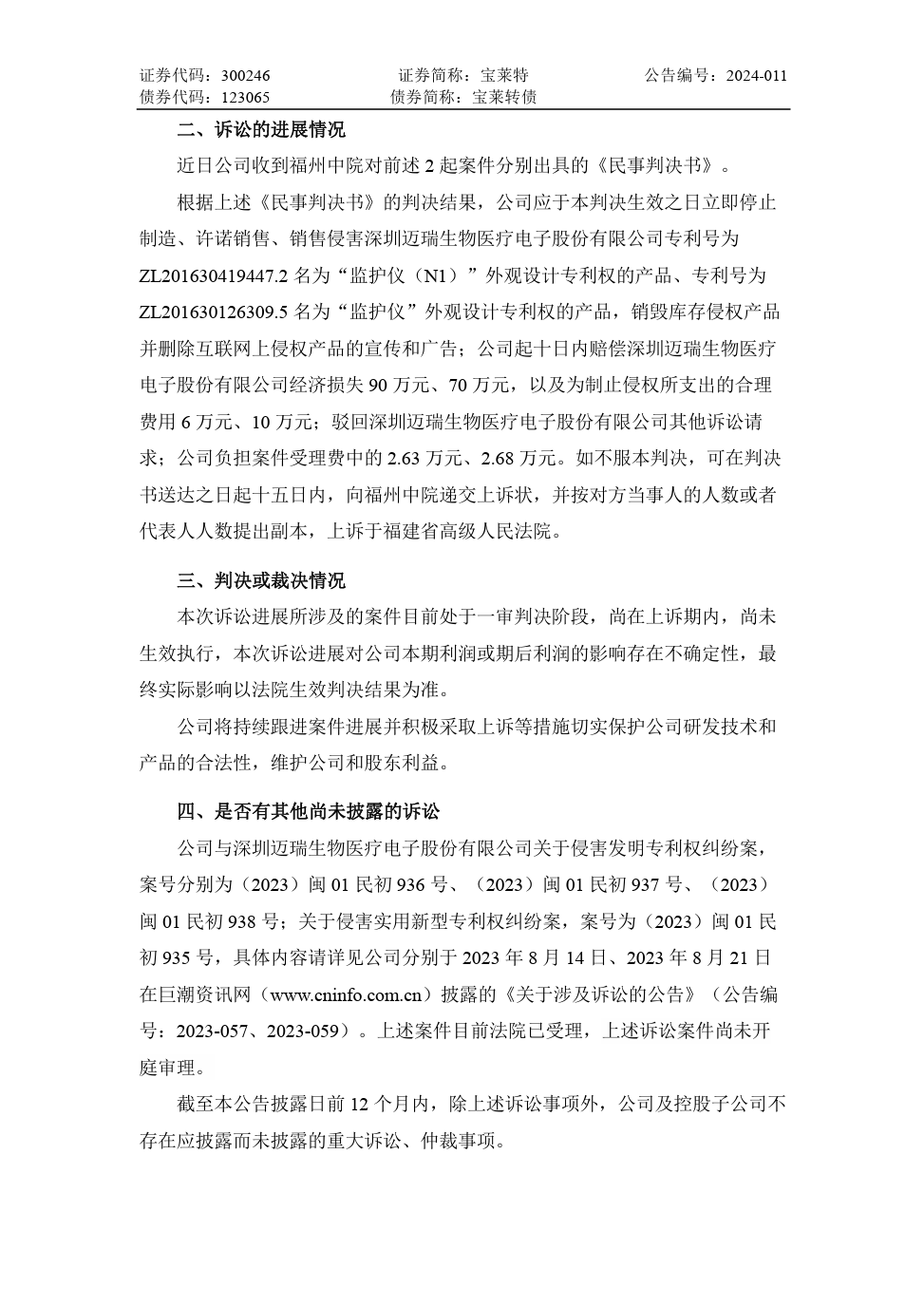 证券代码：300246 证券简称：宝莱特 公告编号：2024-011
债券代码：123065 债券简称：宝莱转债

二、诉讼的进展情况

近日公司收到福州中院对前述 2 起案件分别出具的《民事判决书》。

根据上述《民事判决书》的判决结果，公司应于本判决生效之日立即停止制造、许诺销售、销售侵害深圳迈瑞生物医疗电子股份有限公司专利号为 ZL201630419447.2 名为“监护仪（N1）”外观设计专利权的产品、专利号为 ZL201630126309.5 名为“监护仪”外观设计专利权的产品，销毁库存侵权产品并删除互联网上侵权产品的宣传和广告；公司起十日内赔偿深圳迈瑞生物医疗电子股份有限公司经济损失 90 万元、70 万元，以及为制止侵权所支出的合理费用 6 万元、10 万元；驳回深圳迈瑞生物医疗电子股份有限公司其他诉讼请求；公司负担案件受理费中的 2.63 万元、2.68 万元。如不服本判决，可在判决书送达之日起十五日内，向福州中院递交上诉状，并按对方当事人的人数或者代表人人数提出副本，上诉于福建省高级人民法院。

三、判决或裁决情况

本次诉讼进展所涉及的案件目前处于一审判决阶段，尚在上诉期内，尚未生效执行，本次诉讼进展对公司本期利润或期后利润的影响存在不确定性，最终实际影响以法院生效判决结果为准。

公司将持续跟进案件进展并积极采取上诉等措施切实保护公司研发技术和产品的合法性，维护公司和股东利益。

四、是否有其他尚未披露的诉讼

公司与深圳迈瑞生物医疗电子股份有限公司关于侵害发明专利权纠纷案，案号分别为（2023）闽 01 民初 936 号、（2023）闽 01 民初 937 号、（2023）闽 01 民初 938 号；关于侵害实用新型专利权纠纷案，案号为（2023）闽 01 民初 935 号，具体内容请详见公司分别于 2023 年 8 月 14 日、2023 年 8 月 21 日在巨潮资讯网（www.cninfo.com.cn）披露的《关于涉及诉讼的公告》（公告编号：2023-057、2023-059）。上述案件目前法院已受理，上述诉讼案件尚未开庭审理。

截至本公告披露日前 12 个月内，除上述诉讼事项外，公司及控股子公司不存在应披露而未披露的重大诉讼、仲裁事项。